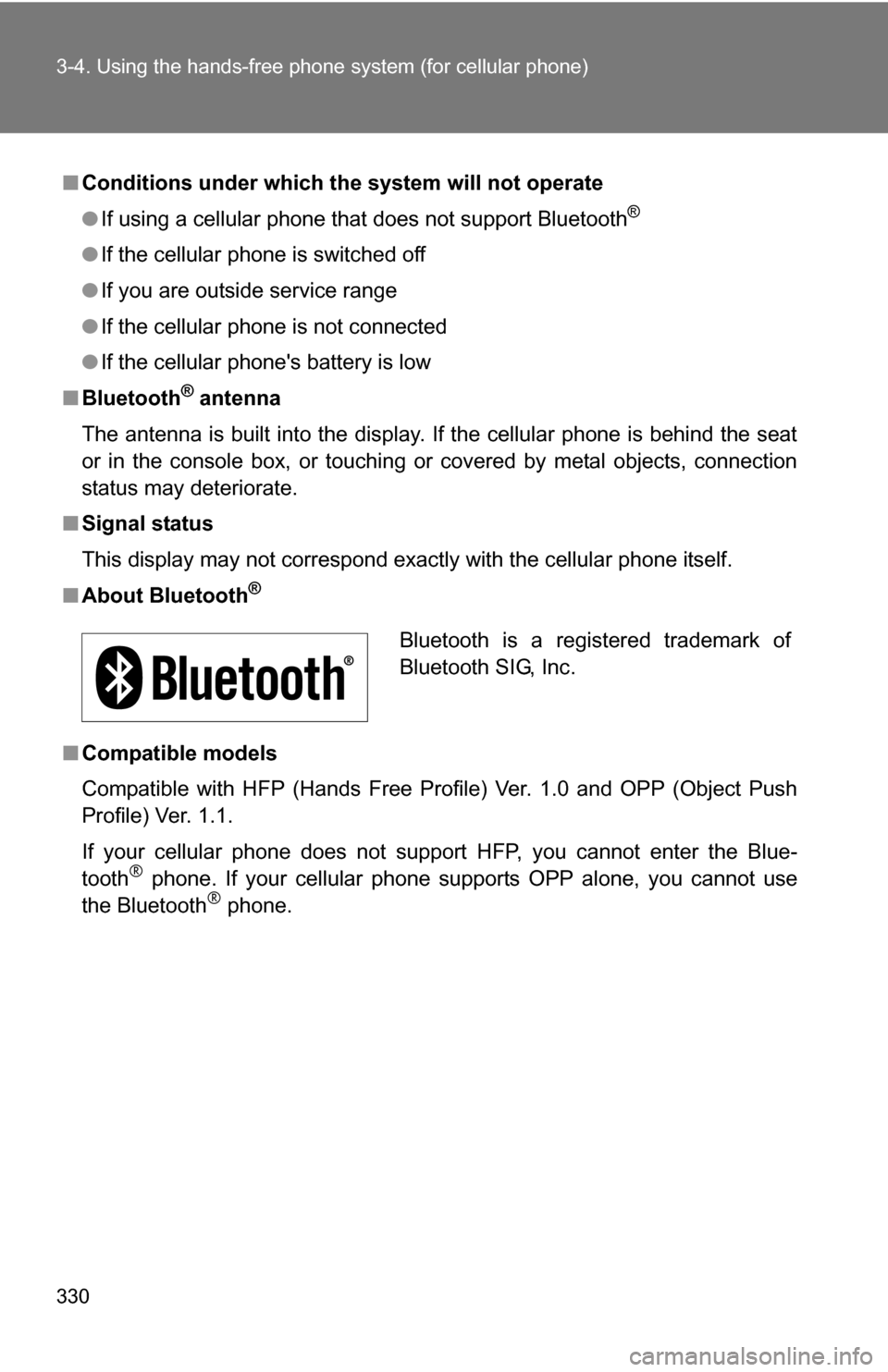 3-4. Using the hands-free phone system (for cellular phone)

■ Conditions under which the system will not operate

● If using a cellular phone that does not support Bluetooth®

● If the cellular phone is switched off

● If you are outside service range

● If the cellular phone is not connected

● If the cellular phone's battery is low

■ Bluetooth® antenna

The antenna is built into the display. If the cellular phone is behind the seat or in the console box, or touching or covered by metal objects, connection status may deteriorate.

■ Signal status

This display may not correspond exactly with the cellular phone itself.

■ About Bluetooth®

Bluetooth®

Bluetooth is a registered trademark of Bluetooth SIG, Inc.

■ Compatible models

Compatible with HFP (Hands Free Profile) Ver. 1.0 and OPP (Object Push Profile) Ver. 1.1.

If your cellular phone does not support HFP, you cannot enter the Bluetooth® phone. If your cellular phone supports OPP alone, you cannot use the Bluetooth® phone.

330

carmanualsonline.info